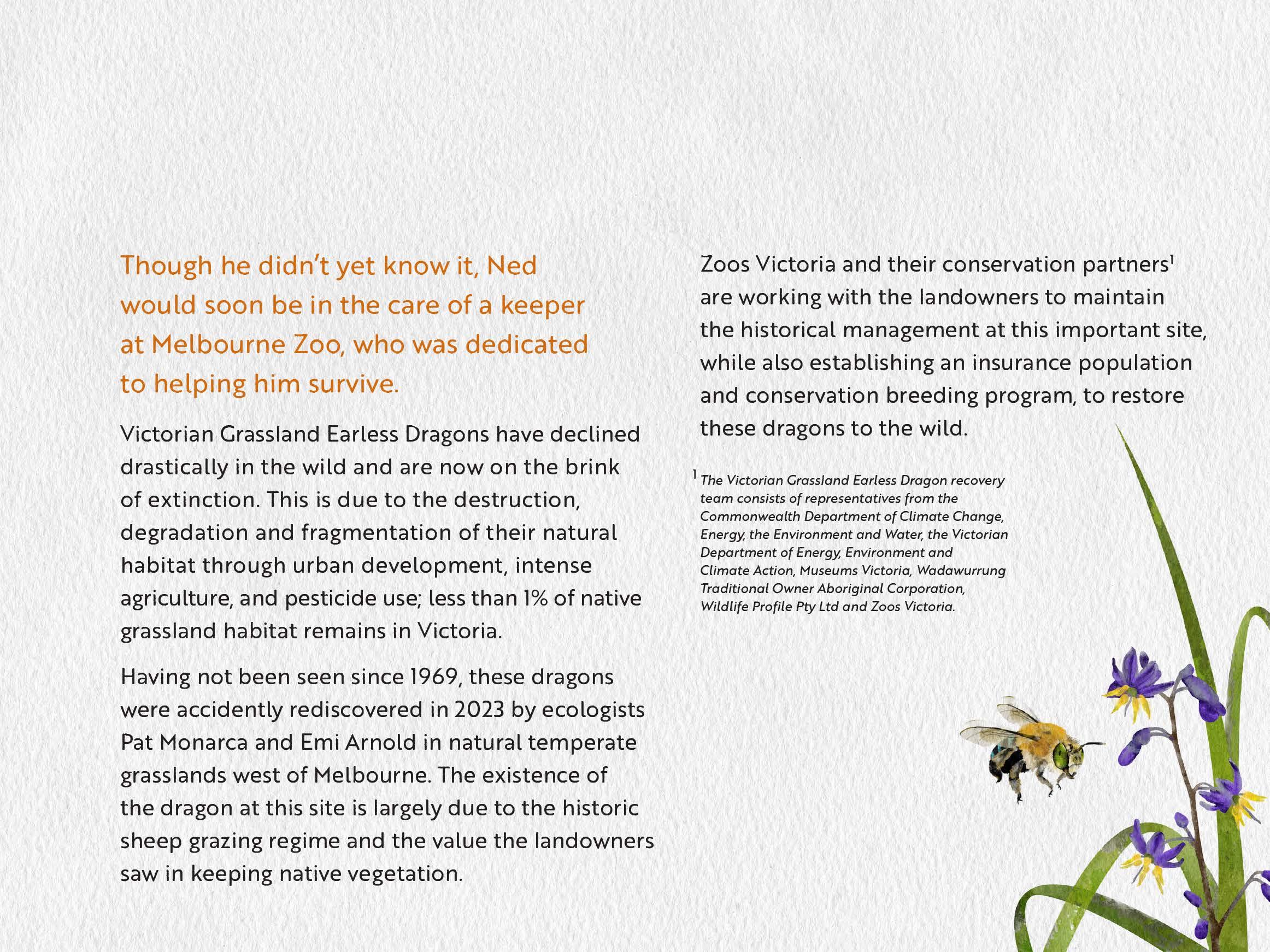 Though he didn't yet know it, Ned would soon be in the care of a keeper at Melbourne Zoo, who was dedicated to helping him survive.

Victorian Grassland Earless Dragons have declined drastically in the wild and are now on the brink of extinction. This is due to the destruction, degradation and fragmentation of their natural habitat through urban development, intense agriculture, and pesticide use; less than 1% of native grassland habitat remains in Victoria.

Having not been seen since 1969, these dragons were accidently rediscovered in 2023 by ecologists Pat Monarca and Emi Arnold in natural temperate grasslands west of Melbourne. The existence of the dragon at this site is largely due to the historic sheep grazing regime and the value the landowners saw in keeping native vegetation.

Zoos Victoria and their conservation partners$^1$ are working with the landowners to maintain the historical management at this important site, while also establishing an insurance population and conservation breeding program, to restore these dragons to the wild.

$^1$ The Victorian Grassland Earless Dragon recovery team consists of representatives from the Commonwealth Department of Climate Change, Energy, the Environment and Water, the Victorian Department of Energy, Environment and Climate Action, Museums Victoria, Wadawurrung Traditional Owner Aboriginal Corporation, Wildlife Profile Pty Ltd and Zoos Victoria.